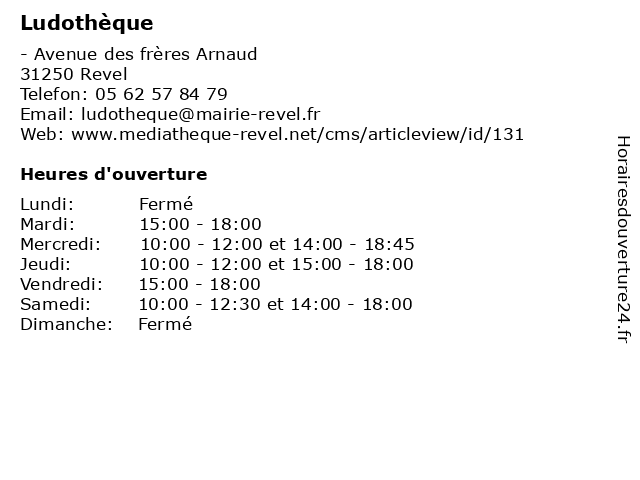 Ludothèque

- Avenue des frères Arnaud
31250 Revel
Telefon: 05 62 57 84 79
Email: ludotheque@mairie-revel.fr
Web: www.mediatheque-revel.net/cms/articleview/id/131

Heures d'ouverture

Lundi: Fermé
Mardi: 15:00 - 18:00
Mercredi: 10:00 - 12:00 et 14:00 - 18:45
Jeudi: 10:00 - 12:00 et 15:00 - 18:00
Vendredi: 15:00 - 18:00
Samedi: 10:00 - 12:30 et 14:00 - 18:00
Dimanche: Fermé

Horairesdouverture24.fr